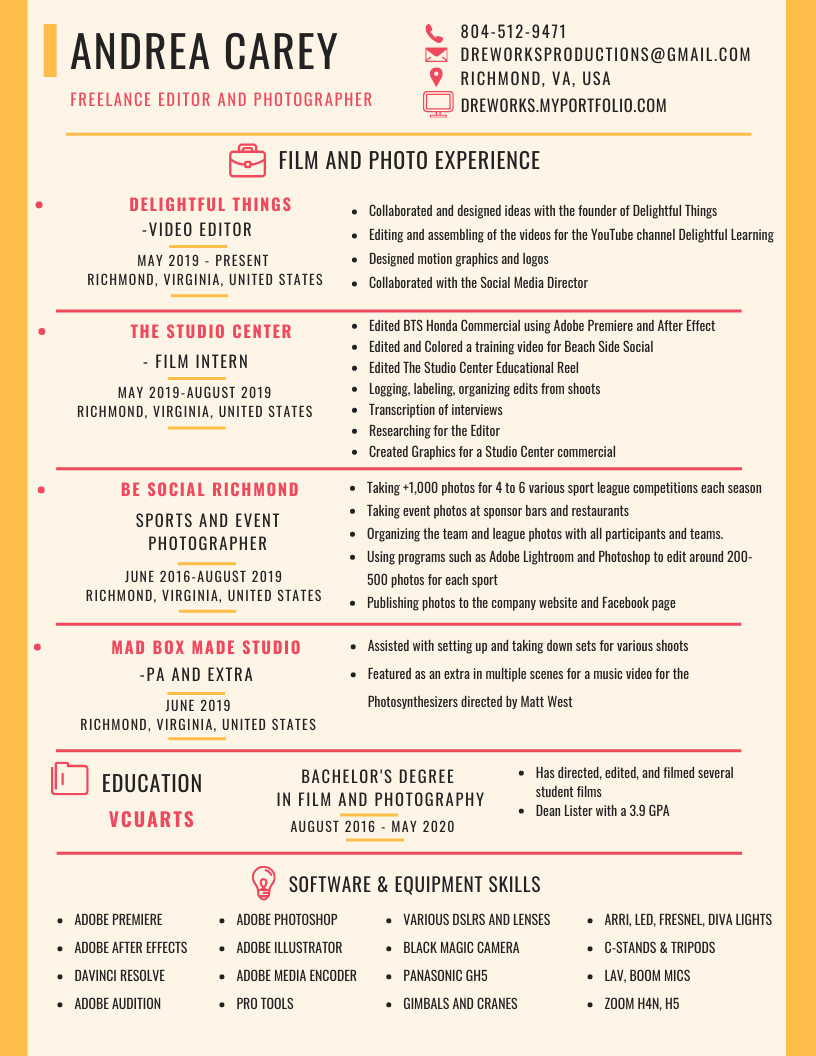 ANDREA CAREY

FREELANCE EDITOR AND PHOTOGRAPHER

804-512-9471
DREWORKSPRODUCTIONS@GMAIL.COM
RICHMOND, VA, USA
DREWORKS.MYPORTFOLIO.COM

FILM AND PHOTO EXPERIENCE

DELIGHTFUL THINGS
-VIDEO EDITOR
MAY 2019 - PRESENT
RICHMOND, VIRGINIA, UNITED STATES

- Collaborated and designed ideas with the founder of Delightful Things
- Editing and assembling of the videos for the YouTube channel Delightful Learning
- Designed motion graphics and logos
- Collaborated with the Social Media Director

THE STUDIO CENTER
- FILM INTERN
MAY 2019-AUGUST 2019
RICHMOND, VIRGINIA, UNITED STATES

- Edited BTS Honda Commercial using Adobe Premiere and After Effect
- Edited and Colored a training video for Beach Side Social
- Edited The Studio Center Educational Reel
- Logging, labeling, organizing edits from shoots
- Transcription of interviews
- Researching for the Editor
- Created Graphics for a Studio Center commercial

BE SOCIAL RICHMOND
SPORTS AND EVENT PHOTOGRAPHER
JUNE 2016-AUGUST 2019
RICHMOND, VIRGINIA, UNITED STATES

- Taking +1,000 photos for 4 to 6 various sport league competitions each season
- Taking event photos at sponsor bars and restaurants
- Organizing the team and league photos with all participants and teams.
- Using programs such as Adobe Lightroom and Photoshop to edit around 200-500 photos for each sport
- Publishing photos to the company website and Facebook page

MAD BOX MADE STUDIO
-PA AND EXTRA
JUNE 2019
RICHMOND, VIRGINIA, UNITED STATES

- Assisted with setting up and taking down sets for various shoots
- Featured as an extra in multiple scenes for a music video for the Photosynthesizers directed by Matt West

EDUCATION
VCUARTS

BACHELOR'S DEGREE
IN FILM AND PHOTOGRAPHY
AUGUST 2016 - MAY 2020

- Has directed, edited, and filmed several student films
- Dean Lister with a 3.9 GPA

SOFTWARE & EQUIPMENT SKILLS

- ADOBE PREMIERE
- ADOBE AFTER EFFECTS
- DAVINCI RESOLVE
- ADOBE AUDITION

- ADOBE PHOTOSHOP
- ADOBE ILLUSTRATOR
- ADOBE MEDIA ENCODER
- PRO TOOLS

- VARIOUS DSLRS AND LENSES
- BLACK MAGIC CAMERA
- PANASONIC GH5
- GIMBALS AND CRANES

- ARRI, LED, FRESNEL, DIVA LIGHTS
- C-STANDS & TRIPODS
- LAV, BOOM MICS
- ZOOM H4N, H5